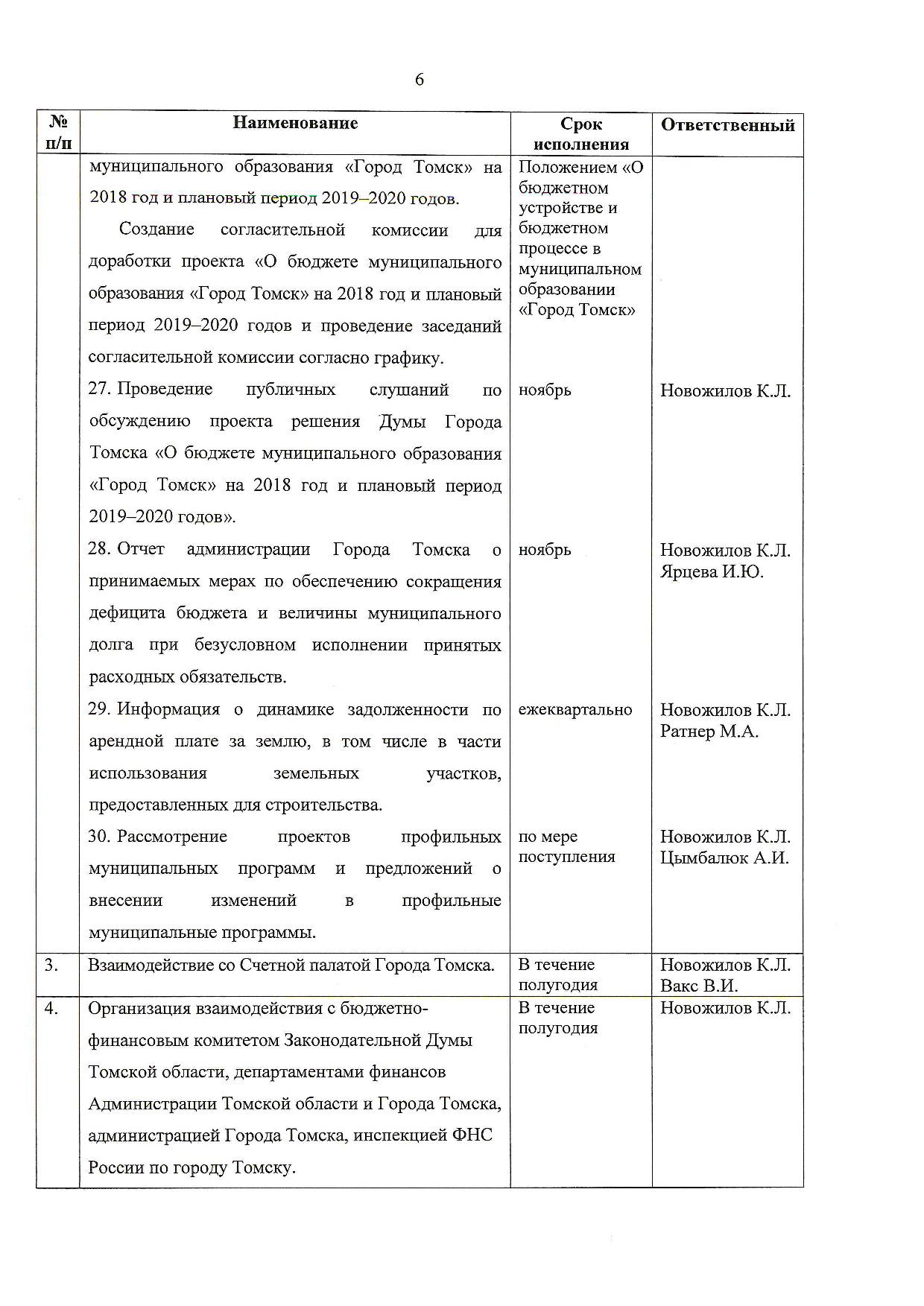 6

| № п/п | Наименование | Срок исполнения | Ответственный |
|---|---|---|---|
| | муниципального образования «Город Томск» на 2018 год и плановый период 2019–2020 годов. Создание согласительной комиссии для доработки проекта «О бюджете муниципального образования «Город Томск» на 2018 год и плановый период 2019–2020 годов и проведение заседаний согласительной комиссии согласно графику. | Положением «О бюджетном устройстве и бюджетном процессе в муниципальном образовании «Город Томск» | |
| | 27. Проведение публичных слушаний по обсуждению проекта решения Думы Города Томска «О бюджете муниципального образования «Город Томск» на 2018 год и плановый период 2019–2020 годов». | ноябрь | Новожилов К.Л. |
| | 28. Отчет администрации Города Томска о принимаемых мерах по обеспечению сокращения дефицита бюджета и величины муниципального долга при безусловном исполнении принятых расходных обязательств. | ноябрь | Новожилов К.Л. Ярцева И.Ю. |
| | 29. Информация о динамике задолженности по арендной плате за землю, в том числе в части использования земельных участков, предоставленных для строительства. | ежеквартально | Новожилов К.Л. Ратнер М.А. |
| | 30. Рассмотрение проектов профильных муниципальных программ и предложений о внесении изменений в профильные муниципальные программы. | по мере поступления | Новожилов К.Л. Цымбалюк А.И. |
| 3. | Взаимодействие со Счетной палатой Города Томска. | В течение полугодия | Новожилов К.Л. Вакс В.И. |
| 4. | Организация взаимодействия с бюджетно-финансовым комитетом Законодательной Думы Томской области, департаментами финансов Администрации Томской области и Города Томска, администрацией Города Томска, инспекцией ФНС России по городу Томску. | В течение полугодия | Новожилов К.Л. |